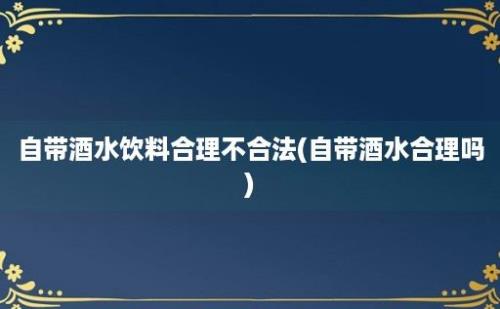 自带酒水饮料合理不合法(自带酒水合理吗)